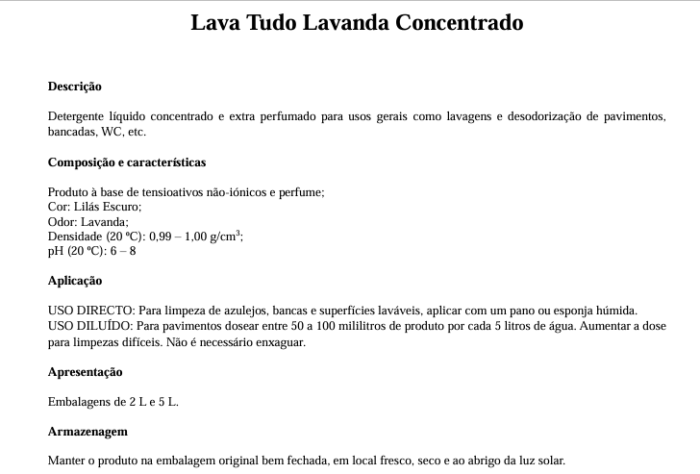 Lava Tudo Lavanda Concentrado

Descrição

Detergente líquido concentrado e extra perfumado para usos gerais como lavagens e desodorização de pavimentos, bancadas, WC, etc.

Composição e características

Produto à base de tensioativos não-iónicos e perfume;
Cor: Lilás Escuro;
Odor: Lavanda;
Densidade (20 ºC): 0,99 – 1,00 g/cm$^3$;
pH (20 ºC): 6 – 8

Aplicação

USO DIRECTO: Para limpeza de azulejos, bancas e superfícies laváveis, aplicar com um pano ou esponja húmida.
USO DILUÍDO: Para pavimentos dosear entre 50 a 100 mililitros de produto por cada 5 litros de água. Aumentar a dose para limpezas difíceis. Não é necessário enxaguar.

Apresentação

Embalagens de 2 L e 5 L.

Armazenagem

Manter o produto na embalagem original bem fechada, em local fresco, seco e ao abrigo da luz solar.